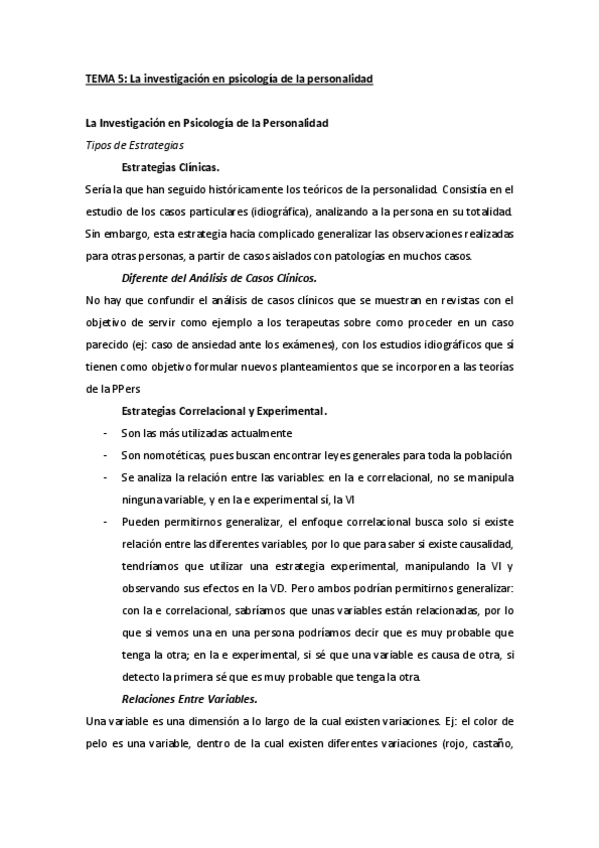 TEMA 5: La investigación en psicología de la personalidad

La Investigación en Psicología de la Personalidad

Tipos de Estrategias

Estrategias Clínicas.

Sería la que han seguido históricamente los teóricos de la personalidad. Consistía en el estudio de los casos particulares (idiográfica), analizando a la persona en su totalidad. Sin embargo, esta estrategia hacia complicado generalizar las observaciones realizadas para otras personas, a partir de casos aislados con patologías en muchos casos.

Diferente del Análisis de Casos Clínicos.

No hay que confundir el análisis de casos clínicos que se muestran en revistas con el objetivo de servir como ejemplo a los terapeutas sobre como proceder en un caso parecido (ej: caso de ansiedad ante los exámenes), con los estudios idiográficos que sí tienen como objetivo formular nuevos planteamientos que se incorporen a las teorías de la PPers

Estrategias Correlacional y Experimental.

- Son las más utilizadas actualmente
- Son nomotéticas, pues buscan encontrar leyes generales para toda la población
- Se analiza la relación entre las variables: en la e correlacional, no se manipula ninguna variable, y en la e experimental sí, la VI
- Pueden permitirnos generalizar, el enfoque correlacional busca solo si existe relación entre las diferentes variables, por lo que para saber si existe causalidad, tendríamos que utilizar una estrategia experimental, manipulando la VI y observando sus efectos en la VD. Pero ambos podrían permitirnos generalizar: con la e correlacional, sabríamos que unas variables están relacionadas, por lo que si vemos una en una persona podríamos decir que es muy probable que tenga la otra; en la e experimental, si sé que una variable es causa de otra, si detecto la primera sé que es muy probable que tenga la otra.

Relaciones Entre Variables.

Una variable es una dimensión a lo largo de la cual existen variaciones. Ej: el color de pelo es una variable, dentro de la cual existen diferentes variaciones (rojo, castaño,